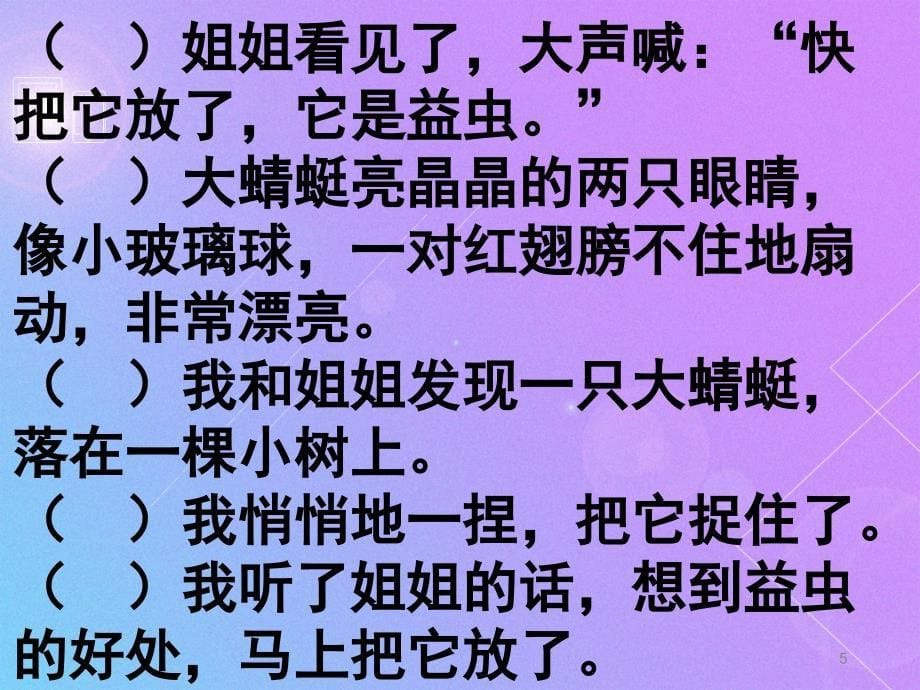 （　）姐姐看见了，大声喊：“快把它放了，它是益虫。”
（　）大蜻蜓亮晶晶的两只眼睛，像小玻璃球，一对红翅膀不住地扇动，非常漂亮。
（　）我和姐姐发现一只大蜻蜓，落在一棵小树上。
（　）我悄悄地一捏，把它捉住了。
（　）我听了姐姐的话，想到益虫的好处，马上把它放了。
5